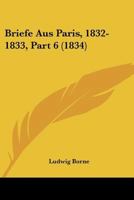 Briefe Aus Paris, 1832-1833, Part 6 (1834)

Ludwig Borne